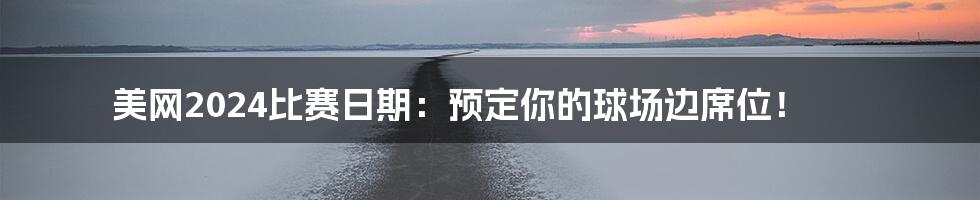 美网2024比赛日期：预定你的球场边席位！